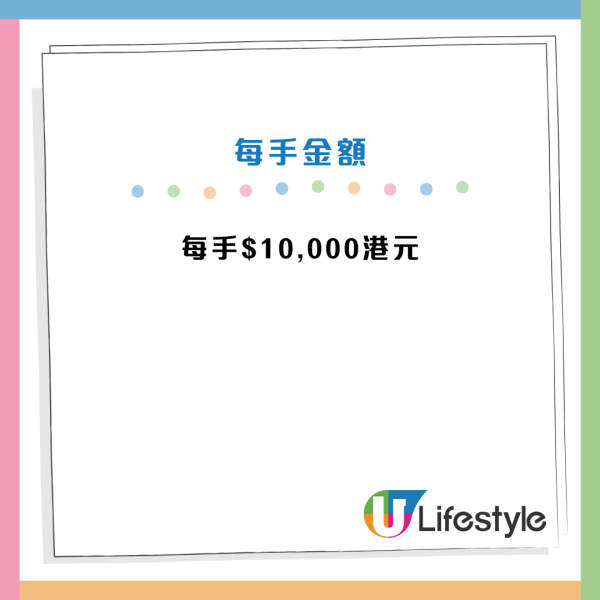 每手金額

每手$10,000港元

U Lifestyle